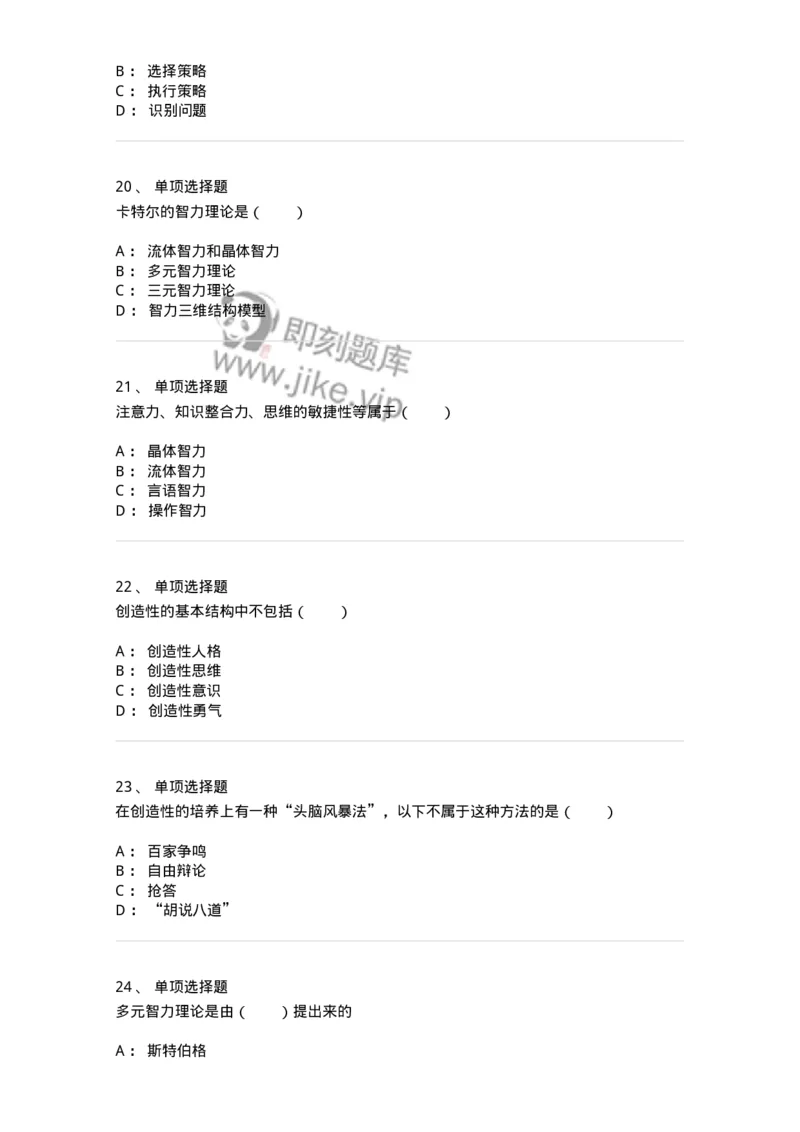 B： 选择策略
C： 执行策略
D： 识别问题

20、 单项选择题
卡特尔的智力理论是（ ）

A： 流体智力和晶体智力
B： 多元智力理论
C： 三元智力理论
D： 智力三维结构模型

即刻题库
www.jike.vip

21、 单项选择题
注意力、知识整合力、思维的敏捷性等属于（ ）

A： 晶体智力
B： 流体智力
C： 言语智力
D： 操作智力

22、 单项选择题
创造性的基本结构中不包括（ ）

A： 创造性人格
B： 创造性思维
C： 创造性意识
D： 创造性勇气

23、 单项选择题
在创造性的培养上有一种“头脑风暴法”，以下不属于这种方法的是（ ）

A： 百家争鸣
B： 自由辩论
C： 抢答
D： “胡说八道”

24、 单项选择题
多元智力理论是由（ ）提出来的

A： 斯特伯格